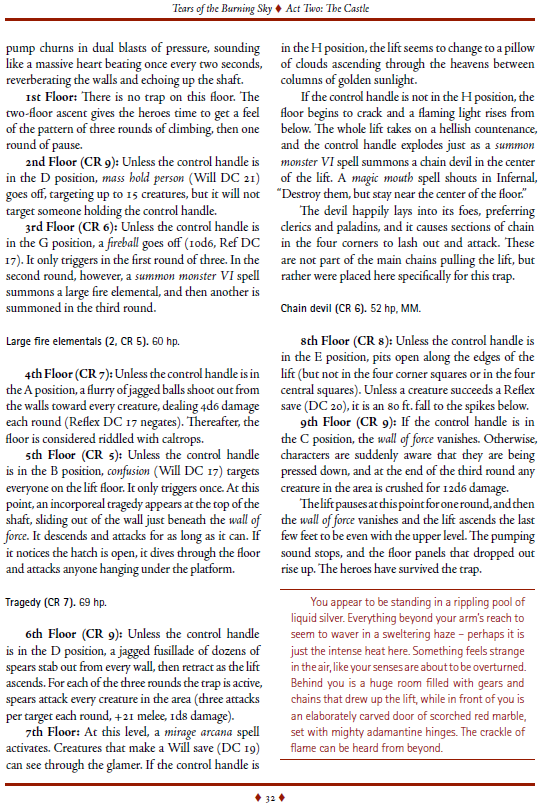 Tears of the Burning Sky ♦ Act Two: The Castle

pump churns in dual blasts of pressure, sounding like a massive heart beating once every two seconds, reverberating the walls and echoing up the shaft.

1st Floor: There is no trap on this floor. The two-floor ascent gives the heroes time to get a feel of the pattern of three rounds of climbing, then one round of pause.

2nd Floor (CR 9): Unless the control handle is in the D position, mass hold person (Will DC 21) goes off, targeting up to 15 creatures, but it will not target someone holding the control handle.

3rd Floor (CR 6): Unless the control handle is in the G position, a fireball goes off (10d6, Ref DC 17). It only triggers in the first round of three. In the second round, however, a summon monster VI spell summons a large fire elemental, and then another is summoned in the third round.

Large fire elementals (2, CR 5). 60 hp.

4th Floor (CR 7): Unless the control handle is in the A position, a flurry of jagged balls shoot out from the walls toward every creature, dealing 4d6 damage each round (Reflex DC 17 negates). Thereafter, the floor is considered riddled with caltrops.

5th Floor (CR 5): Unless the control handle is in the B position, confusion (Will DC 17) targets everyone on the lift floor. It only triggers once. At this point, an incorporeal tragedy appears at the top of the shaft, sliding out of the wall just beneath the wall of force. It descends and attacks for as long as it can. If it notices the hatch is open, it dives through the floor and attacks anyone hanging under the platform.

Tragedy (CR 7). 69 hp.

6th Floor (CR 9): Unless the control handle is in the D position, a jagged fusillade of dozens of spears stab out from every wall, then retract as the lift ascends. For each of the three rounds the trap is active, spears attack every creature in the area (three attacks per target each round, +21 melee, 1d8 damage).

7th Floor: At this level, a mirage arcana spell activates. Creatures that make a Will save (DC 19) can see through the glamer. If the control handle is in the H position, the lift seems to change to a pillow of clouds ascending through the heavens between columns of golden sunlight.

If the control handle is not in the H position, the floor begins to crack and a flaming light rises from below. The whole lift takes on a hellish countenance, and the control handle explodes just as a summon monster VI spell summons a chain devil in the center of the lift. A magic mouth spell shouts in Infernal, "Destroy them, but stay near the center of the floor."

The devil happily lays into its foes, preferring clerics and paladins, and it causes sections of chain in the four corners to lash out and attack. These are not part of the main chains pulling the lift, but rather were placed here specifically for this trap.

Chain devil (CR 6). 52 hp, MM.

8th Floor (CR 8): Unless the control handle is in the E position, pits open along the edges of the lift (but not in the four corner squares or in the four central squares). Unless a creature succeeds a Reflex save (DC 20), it is an 80 ft. fall to the spikes below.

9th Floor (CR 9): If the control handle is in the C position, the wall of force vanishes. Otherwise, characters are suddenly aware that they are being pressed down, and at the end of the third round any creature in the area is crushed for 12d6 damage.

The lift pauses at this point for one round, and then the wall of force vanishes and the lift ascends the last few feet to be even with the upper level. The pumping sound stops, and the floor panels that dropped out rise up. The heroes have survived the trap.

You appear to be standing in a rippling pool of liquid silver. Everything beyond your arm's reach to seem to waver in a sweltering haze – perhaps it is just the intense heat here. Something feels strange in the air, like your senses are about to be overturned. Behind you is a huge room filled with gears and chains that drew up the lift, while in front of you is an elaborately carved door of scorched red marble, set with mighty adamantine hinges. The crackle of flame can be heard from beyond.

♦ 32 ♦